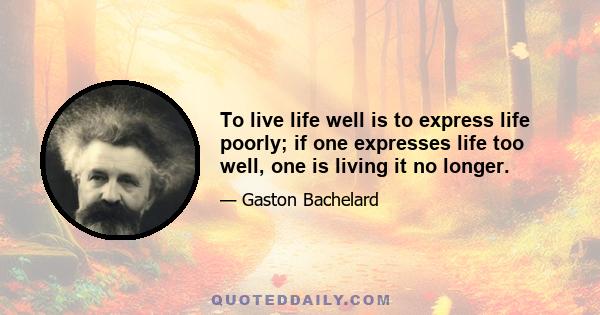 To live life well is to express life poorly; if one expresses life too well, one is living it no longer.

— Gaston Bachelard

QUOTEDDAILY.COM